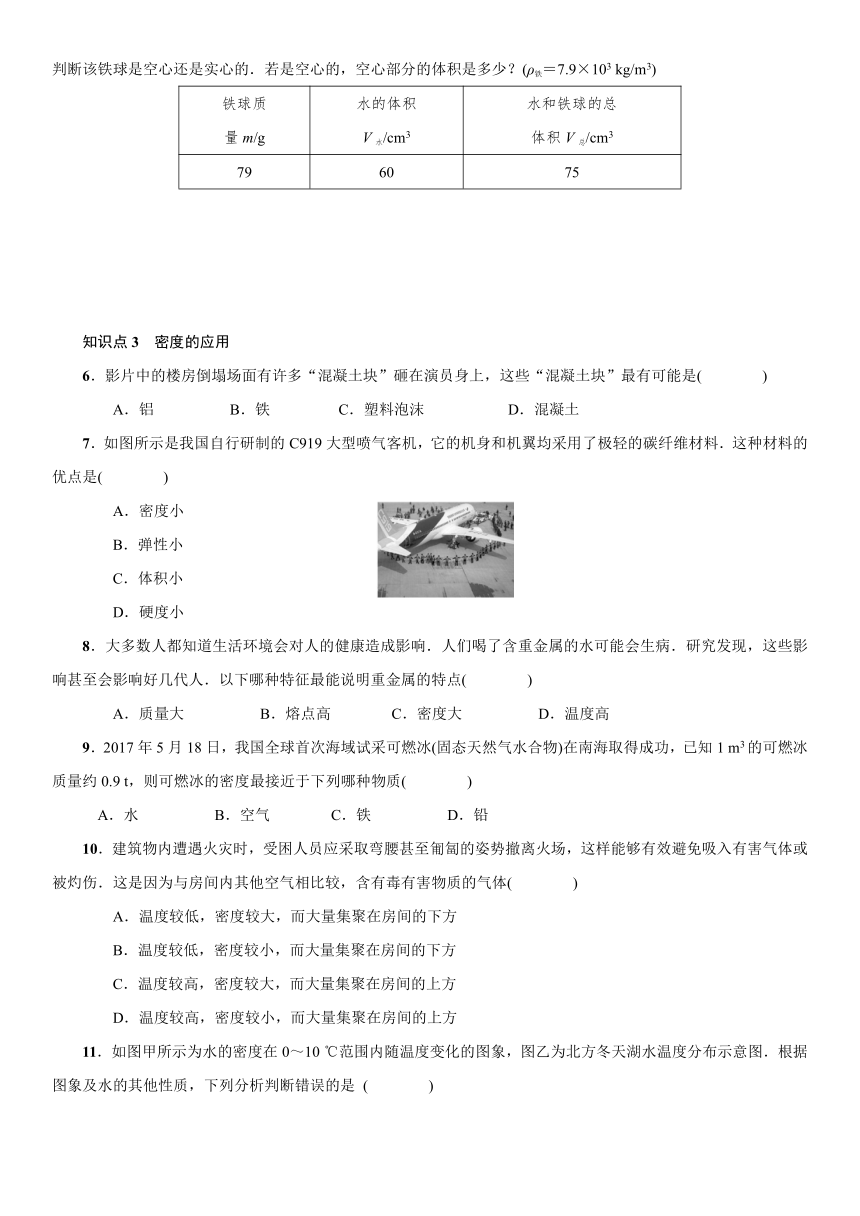 判断该铁球是空心还是实心的．若是空心的，空心部分的体积是多少？($\rho_{铁}=7.9\times10^3$ kg/m$^3$)

| 铁球质量 $m$/g | 水的体积 $V_{水}$/cm$^3$ | 水和铁球的总体积 $V_{总}$/cm$^3$ |
|---|---|---|
| 79 | 60 | 75 |

知识点 3　密度的应用

6．影片中的楼房倒塌场面有许多“混凝土块”砸在演员身上，这些“混凝土块”最有可能是(　　　)

A．铝　　B．铁　　C．塑料泡沫　　D．混凝土

7．如图所示是我国自行研制的 C919 大型喷气客机，它的机身和机翼均采用了极轻的碳纤维材料．这种材料的优点是(　　　)

A．密度小

B．弹性小

C．体积小

D．硬度小

8．大多数人都知道生活环境会对人的健康造成影响．人们喝了含重金属的水可能会生病．研究发现，这些影响甚至会影响好几代人．以下哪种特征最能说明重金属的特点(　　　)

A．质量大　　B．熔点高　　C．密度大　　D．温度高

9．2017 年 5 月 18 日，我国全球首次海域试采可燃冰(固态天然气水合物)在南海取得成功，已知 1 m$^3$ 的可燃冰质量约 0.9 t，则可燃冰的密度最接近于下列哪种物质(　　　)

A．水　　B．空气　　C．铁　　D．铅

10．建筑物内遭遇火灾时，受困人员应采取弯腰甚至匍匐的姿势撤离火场，这样能够有效避免吸入有害气体或被灼伤．这是因为与房间内其他空气相比较，含有毒有害物质的气体(　　　)

A．温度较低，密度较大，而大量集聚在房间的下方

B．温度较低，密度较小，而大量集聚在房间的下方

C．温度较高，密度较大，而大量集聚在房间的上方

D．温度较高，密度较小，而大量集聚在房间的上方

11．如图甲所示为水的密度在 0～10 ℃范围内随温度变化的图象，图乙为北方冬天湖水温度分布示意图．根据图象及水的其他性质，下列分析判断错误的是 (　　　)